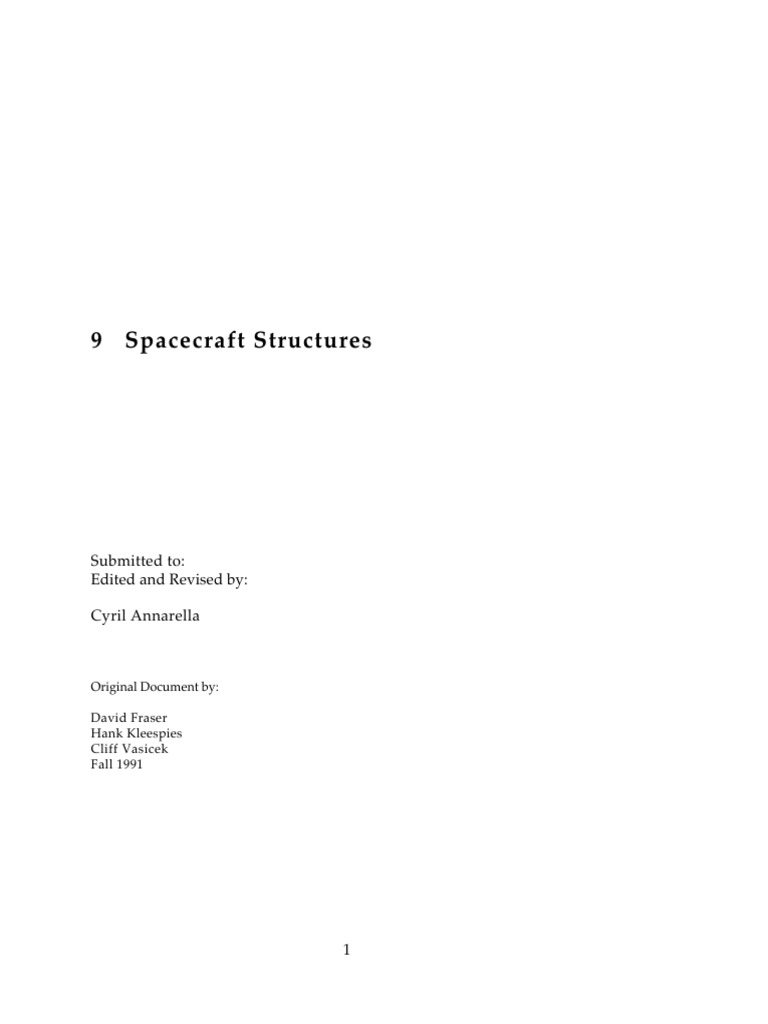 9 Spacecraft Structures

Submitted to:
Edited and Revised by:

Cyril Annarella

Original Document by:

David Fraser
Hank Kleespies
Cliff Vasicek
Fall 1991

1